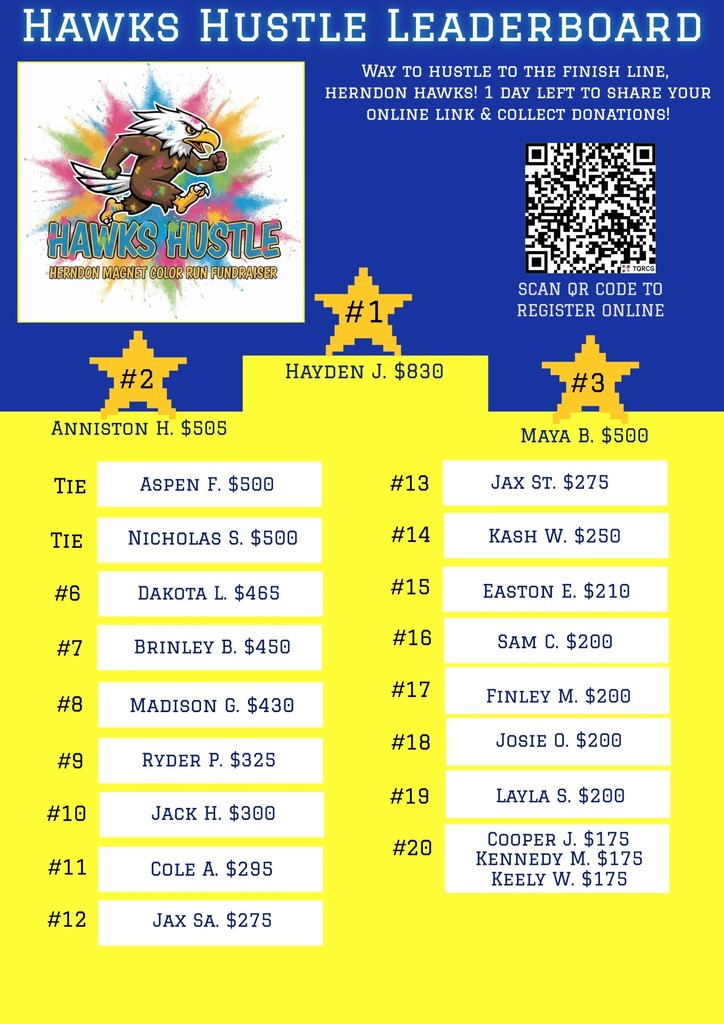 Hawks Hustle Leaderboard

HAWKS HUSTLE
HERNDON MAGNET COLOR RUN FUNDRAISER

Way to hustle to the finish line, Herndon Hawks! 1 day left to share your online link & collect donations!

SCAN QR CODE TO REGISTER ONLINE

#1
Hayden J. $830

#2
Anniston H. $505

#3
Maya B. $500

Tie Aspen F. $500

Tie Nicholas S. $500

#6 Dakota L. $465

#7 Brinley B. $450

#8 Madison G. $430

#9 Ryder P. $325

#10 Jack H. $300

#11 Cole A. $295

#12 Jax Sa. $275

#13 Jax St. $275

#14 Kash W. $250

#15 Easton E. $210

#16 Sam C. $200

#17 Finley M. $200

#18 Josie O. $200

#19 Layla S. $200

#20 Cooper J. $175
Kennedy M. $175
Keely W. $175